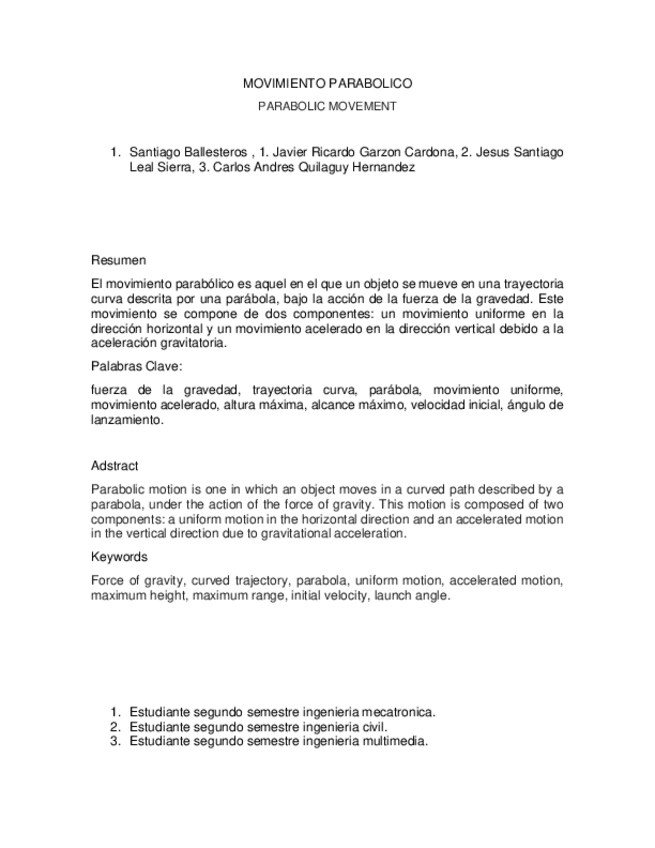 MOVIMIENTO PARABOLICO

PARABOLIC MOVEMENT

1. Santiago Ballesteros , 1. Javier Ricardo Garzon Cardona, 2. Jesus Santiago Leal Sierra, 3. Carlos Andres Quilaguy Hernandez

Resumen

El movimiento parabólico es aquel en el que un objeto se mueve en una trayectoria curva descrita por una parábola, bajo la acción de la fuerza de la gravedad. Este movimiento se compone de dos componentes: un movimiento uniforme en la dirección horizontal y un movimiento acelerado en la dirección vertical debido a la aceleración gravitatoria.

Palabras Clave:

fuerza de la gravedad, trayectoria curva, parábola, movimiento uniforme, movimiento acelerado, altura máxima, alcance máximo, velocidad inicial, ángulo de lanzamiento.

Adstract

Parabolic motion is one in which an object moves in a curved path described by a parabola, under the action of the force of gravity. This motion is composed of two components: a uniform motion in the horizontal direction and an accelerated motion in the vertical direction due to gravitational acceleration.

Keywords

Force of gravity, curved trajectory, parabola, uniform motion, accelerated motion, maximum height, maximum range, initial velocity, launch angle.

1. Estudiante segundo semestre ingenieria mecatronica.
2. Estudiante segundo semestre ingenieria civil.
3. Estudiante segundo semestre ingenieria multimedia.